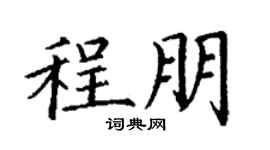 程朋
词典网